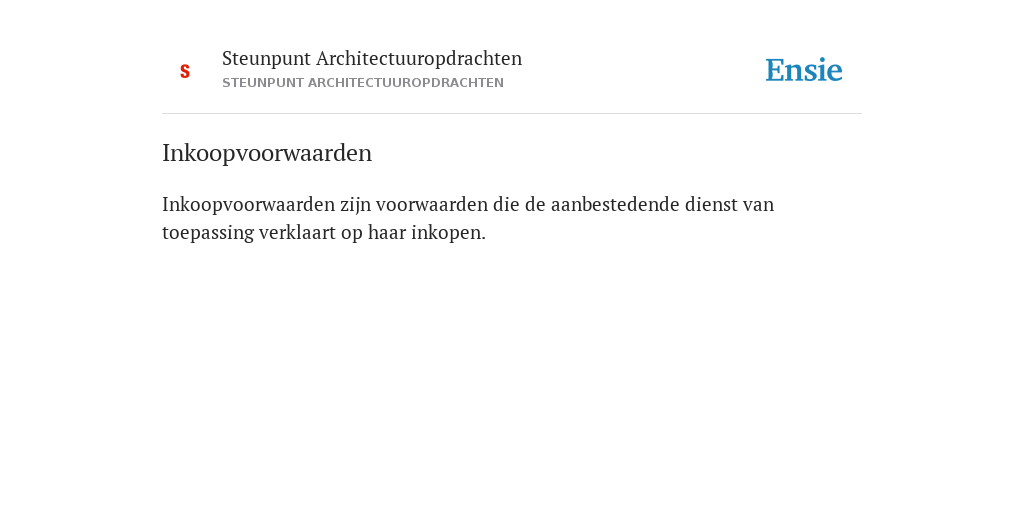 S

Steunpunt Architectuuropdrachten
STEUNPUNT ARCHITECTUUROPDRACHTEN

Ensie

Inkoopvoorwaarden

Inkoopvoorwaarden zijn voorwaarden die de aanbestedende dienst van toepassing verklaart op haar inkopen.